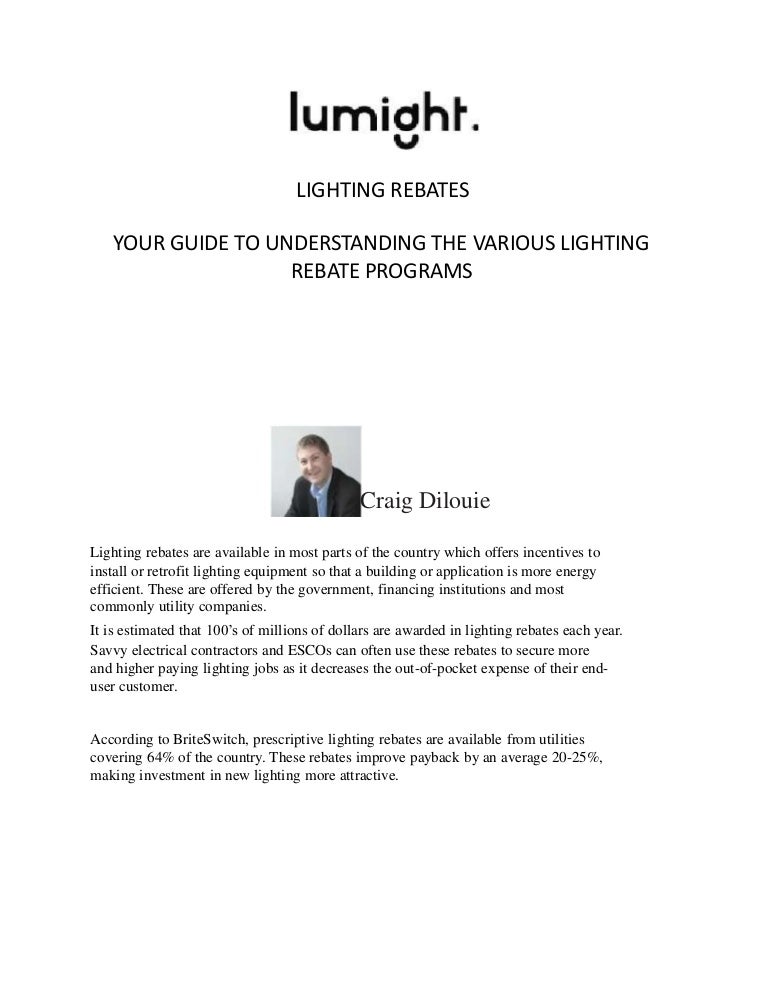 lumight.

LIGHTING REBATES

YOUR GUIDE TO UNDERSTANDING THE VARIOUS LIGHTING REBATE PROGRAMS

Craig Dilouie

Lighting rebates are available in most parts of the country which offers incentives to install or retrofit lighting equipment so that a building or application is more energy efficient. These are offered by the government, financing institutions and most commonly utility companies.

It is estimated that 100's of millions of dollars are awarded in lighting rebates each year. Savvy electrical contractors and ESCOs can often use these rebates to secure more and higher paying lighting jobs as it decreases the out-of-pocket expense of their end-user customer.

According to BriteSwitch, prescriptive lighting rebates are available from utilities covering 64% of the country. These rebates improve payback by an average 20-25%, making investment in new lighting more attractive.